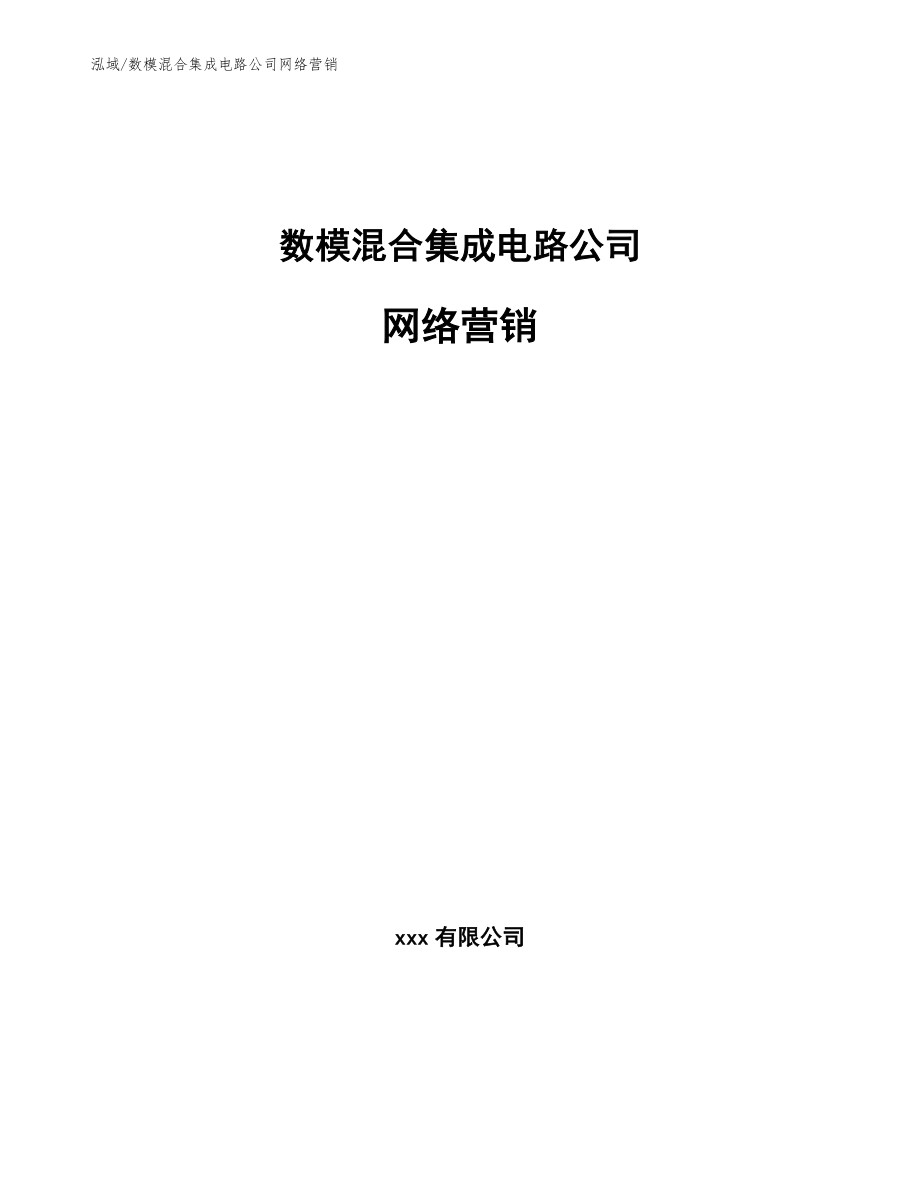 泓域/数模混合集成电路公司网络营销

数模混合集成电路公司

网络营销

xxx 有限公司